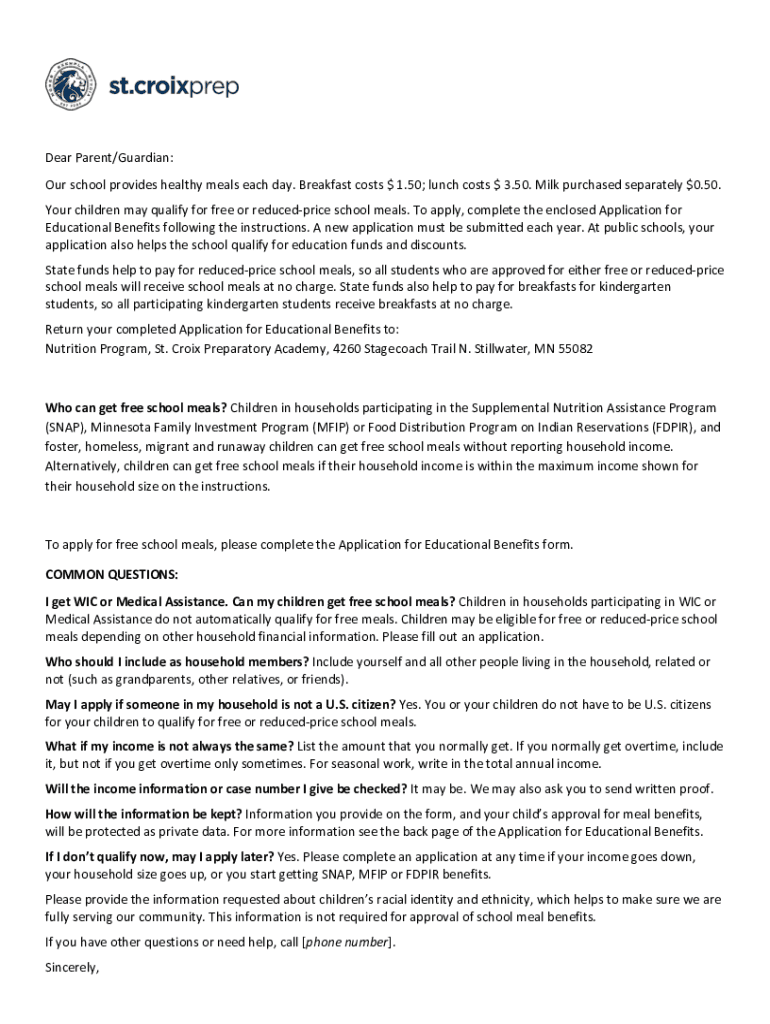 st.croixprep

Dear Parent/Guardian:

Our school provides healthy meals each day. Breakfast costs $ 1.50; lunch costs $ 3.50. Milk purchased separately $0.50.

Your children may qualify for free or reduced-price school meals. To apply, complete the enclosed Application for Educational Benefits following the instructions. A new application must be submitted each year. At public schools, your application also helps the school qualify for education funds and discounts.

State funds help to pay for reduced-price school meals, so all students who are approved for either free or reduced-price school meals will receive school meals at no charge. State funds also help to pay for breakfasts for kindergarten students, so all participating kindergarten students receive breakfasts at no charge.

Return your completed Application for Educational Benefits to:
Nutrition Program, St. Croix Preparatory Academy, 4260 Stagecoach Trail N. Stillwater, MN 55082

Who can get free school meals? Children in households participating in the Supplemental Nutrition Assistance Program (SNAP), Minnesota Family Investment Program (MFIP) or Food Distribution Program on Indian Reservations (FDPIR), and foster, homeless, migrant and runaway children can get free school meals without reporting household income. Alternatively, children can get free school meals if their household income is within the maximum income shown for their household size on the instructions.

To apply for free school meals, please complete the Application for Educational Benefits form.

COMMON QUESTIONS:

I get WIC or Medical Assistance. Can my children get free school meals? Children in households participating in WIC or Medical Assistance do not automatically qualify for free meals. Children may be eligible for free or reduced-price school meals depending on other household financial information. Please fill out an application.

Who should I include as household members? Include yourself and all other people living in the household, related or not (such as grandparents, other relatives, or friends).

May I apply if someone in my household is not a U.S. citizen? Yes. You or your children do not have to be U.S. citizens for your children to qualify for free or reduced-price school meals.

What if my income is not always the same? List the amount that you normally get. If you normally get overtime, include it, but not if you get overtime only sometimes. For seasonal work, write in the total annual income.

Will the income information or case number I give be checked? It may be. We may also ask you to send written proof.

How will the information be kept? Information you provide on the form, and your child's approval for meal benefits, will be protected as private data. For more information see the back page of the Application for Educational Benefits.

If I don't qualify now, may I apply later? Yes. Please complete an application at any time if your income goes down, your household size goes up, or you start getting SNAP, MFIP or FDPIR benefits.

Please provide the information requested about children's racial identity and ethnicity, which helps to make sure we are fully serving our community. This information is not required for approval of school meal benefits.

If you have other questions or need help, call [phone number].

Sincerely,